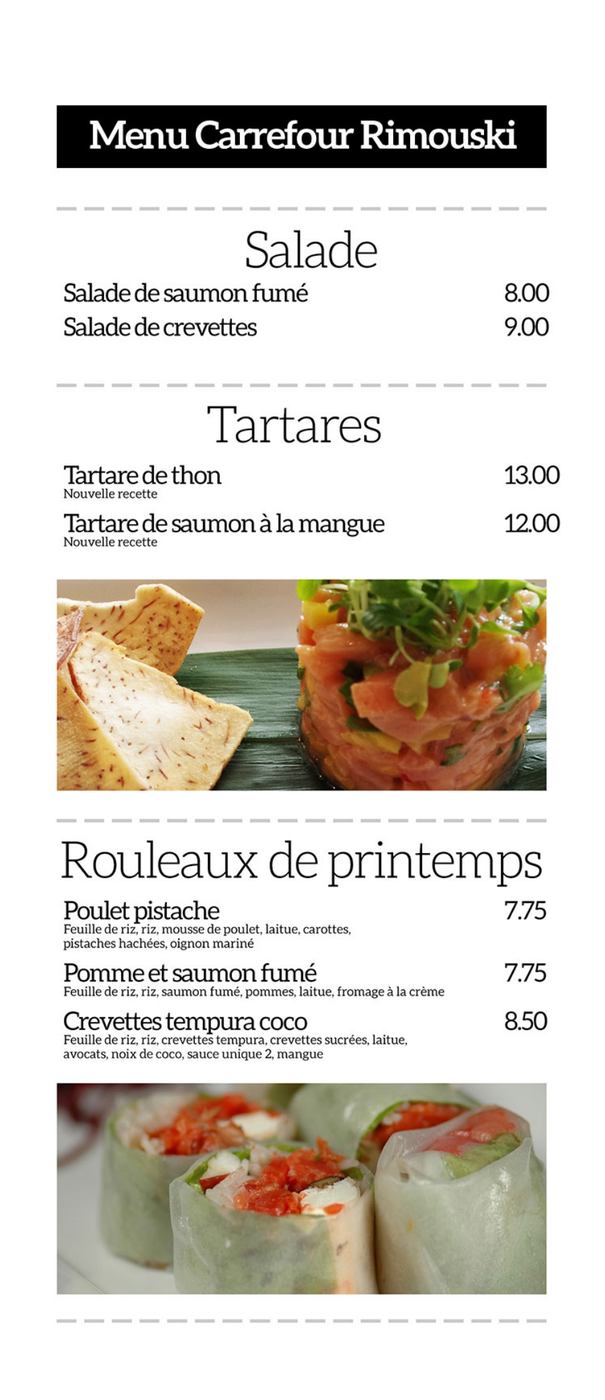 Menu Carrefour Rimouski

Salade

Salade de saumon fumé 8.00
Salade de crevettes 9.00

Tartares

Tartare de thon 13.00
Nouvelle recette

Tartare de saumon à la mangue 12.00
Nouvelle recette

Rouleaux de printemps

Poulet pistache 7.75
Feuille de riz, riz, mousse de poulet, laitue, carottes, pistaches hachées, oignon mariné

Pomme et saumon fumé 7.75
Feuille de riz, riz, saumon fumé, pommes, laitue, fromage à la crème

Crevettes tempura coco 8.50
Feuille de riz, riz, crevettes tempura, crevettes sucrées, laitue, avocats, noix de coco, sauce unique 2, mangue